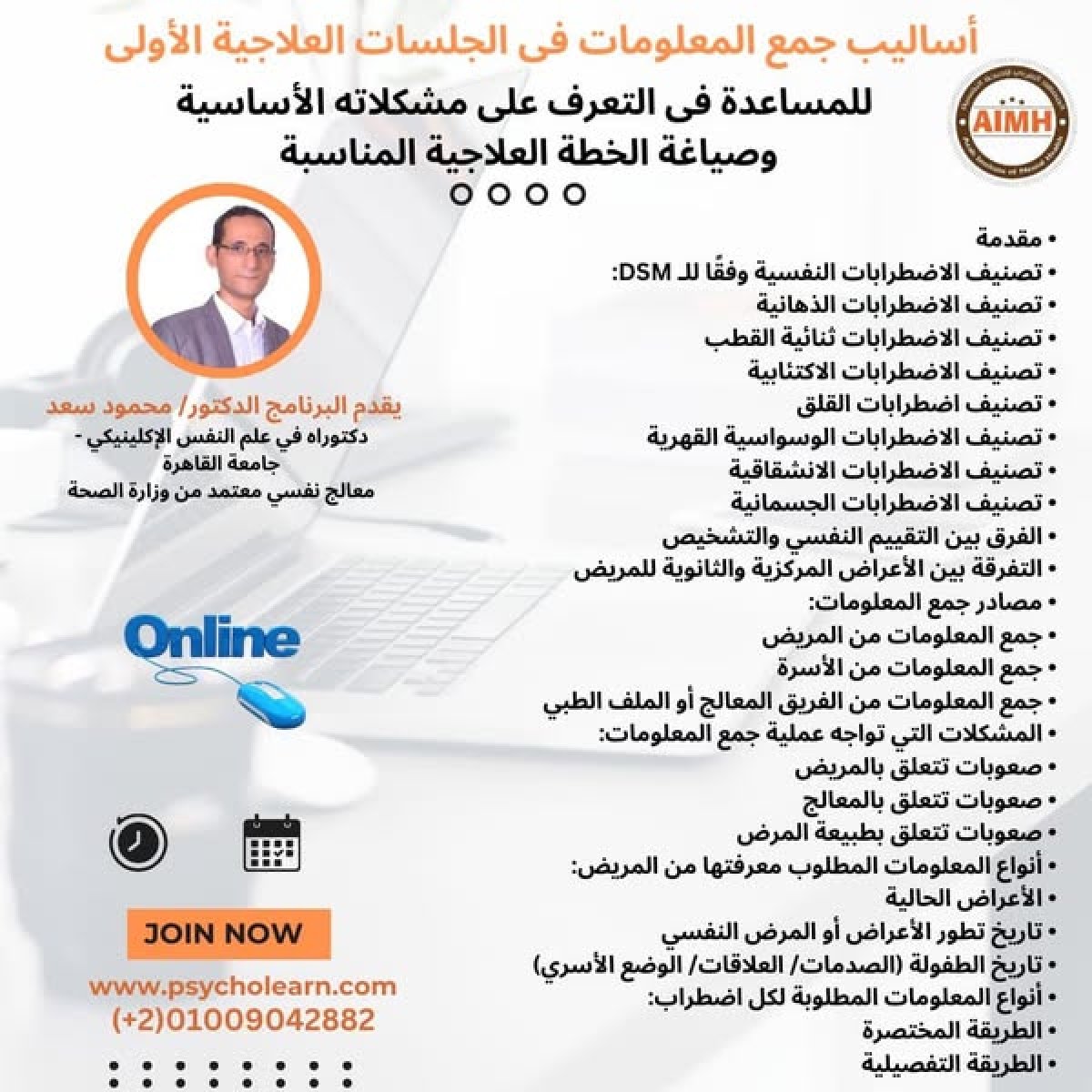 أساليب جمع المعلومات فى الجلسات العلاجية الأولى

للمساعدة فى التعرف على مشكلاته الأساسية وصياغة الخطة العلاجية المناسبة

AIMH

• مقدمة
• تصنيف الاضطرابات النفسية وفقًا للـ DSM:
• تصنيف الاضطرابات الذهانية
• تصنيف الاضطرابات ثنائية القطب
• تصنيف الاضطرابات الاكتئابية
• تصنيف اضطرابات القلق
• تصنيف الاضطرابات الوسواسية القهرية
• تصنيف الاضطرابات الانشقاقية
• تصنيف الاضطرابات الجسمانية
• الفرق بين التقييم النفسي والتشخيص
• التفرقة بين الأعراض المركزية والثانوية للمريض
• مصادر جمع المعلومات:
• جمع المعلومات من المريض
• جمع المعلومات من الأسرة
• جمع المعلومات من الفريق المعالج أو الملف الطبي
• المشكلات التي تواجه عملية جمع المعلومات:
• صعوبات تتعلق بالمريض
• صعوبات تتعلق بالمعالج
• صعوبات تتعلق بطبيعة المرض
• أنواع المعلومات المطلوب معرفتها من المريض:
• الأعراض الحالية
• تاريخ تطور الأعراض أو المرض النفسي
• تاريخ الطفولة (الصدمات/ العلاقات/ الوضع الأسري)
• أنواع المعلومات المطلوبة لكل اضطراب:
• الطريقة المختصرة
• الطريقة التفصيلية

يقدم البرنامج الدكتور/ محمود سعد
دكتوراه في علم النفس الإكلينيكي - جامعة القاهرة
معالج نفسي معتمد من وزارة الصحة

Online

JOIN NOW

www.psycholearn.com
(+2)01009042882